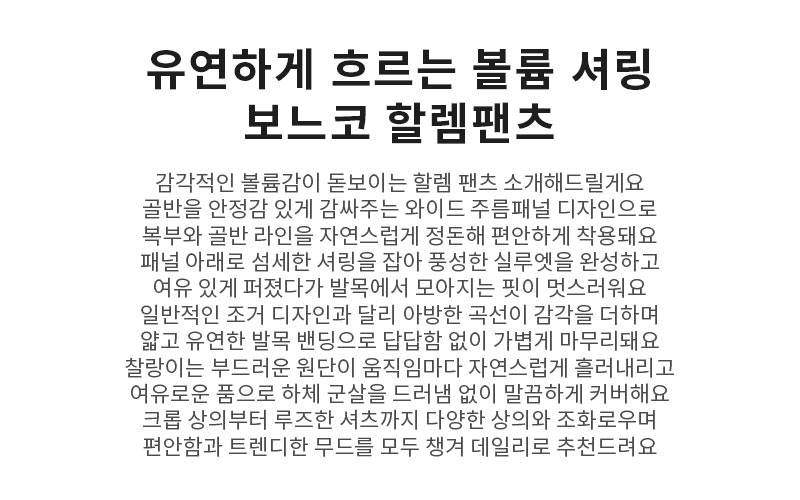 유연하게 흐르는 볼륨 셔링
보느코 할렘팬츠

감각적인 볼륨감이 돋보이는 할렘 팬츠 소개해드릴게요
골반을 안정감 있게 감싸주는 와이드 주름패널 디자인으로
복부와 골반 라인을 자연스럽게 정돈해 편안하게 착용돼요
패널 아래로 섬세한 셔링을 잡아 풍성한 실루엣을 완성하고
여유 있게 퍼졌다가 발목에서 모아지는 핏이 멋스러워요
일반적인 조거 디자인과 달리 아방한 곡선이 감각을 더하며
얇고 유연한 발목 밴딩으로 답답함 없이 가볍게 마무리돼요
찰랑이는 부드러운 원단이 움직임마다 자연스럽게 흘러내리고
여유로운 품으로 하체 군살을 드러냄 없이 말끔하게 커버해요
크롭 상의부터 루즈한 셔츠까지 다양한 상의와 조화로우며
편안함과 트렌디한 무드를 모두 챙겨 데일리로 추천드려요